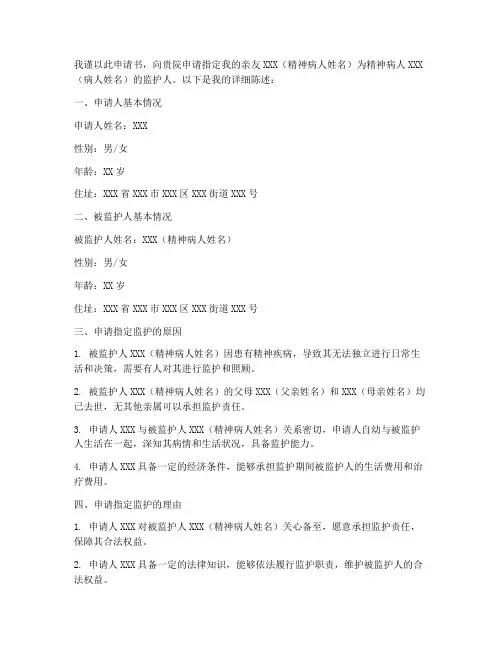 我谨以此申请书，向贵院申请指定我的亲友 XXX（精神病人姓名）为精神病人 XXX（病人姓名）的监护人。以下是我的详细陈述：

一、申请人基本情况

申请人姓名：XXX

性别：男/女

年龄：XX 岁

住址：XXX 省 XXX 市 XXX 区 XXX 街道 XXX 号

二、被监护人基本情况

被监护人姓名：XXX（精神病人姓名）

性别：男/女

年龄：XX 岁

住址：XXX 省 XXX 市 XXX 区 XXX 街道 XXX 号

三、申请指定监护的原因

1. 被监护人 XXX（精神病人姓名）因患有精神疾病，导致其无法独立进行日常生活和决策，需要有人对其进行监护和照顾。

2. 被监护人 XXX（精神病人姓名）的父母 XXX（父亲姓名）和 XXX（母亲姓名）均已去世，无其他亲属可以承担监护责任。

3. 申请人 XXX 与被监护人 XXX（精神病人姓名）关系密切，申请人自幼与被监护人生活在一起，深知其病情和生活状况，具备监护能力。

4. 申请人 XXX 具备一定的经济条件，能够承担监护期间被监护人的生活费用和治疗费用。

四、申请指定监护的理由

1. 申请人 XXX 对被监护人 XXX（精神病人姓名）关心备至，愿意承担监护责任，保障其合法权益。

2. 申请人 XXX 具备一定的法律知识，能够依法履行监护职责，维护被监护人的合法权益。